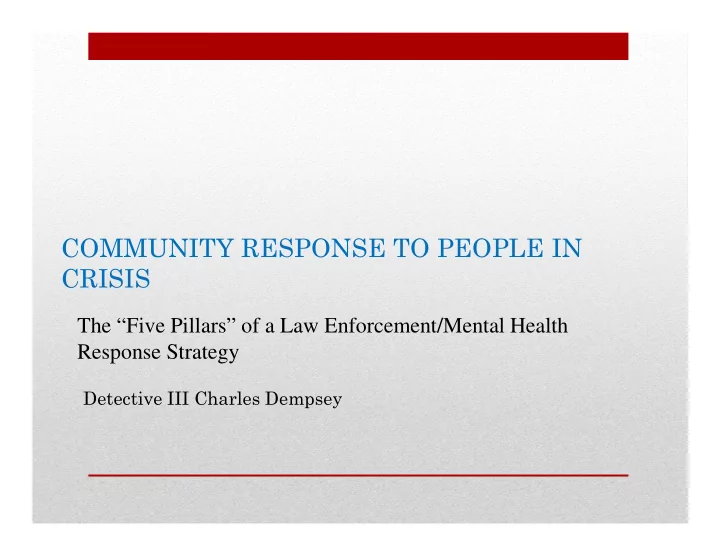 COMMUNITY RESPONSE TO PEOPLE IN CRISIS

The “Five Pillars” of a Law Enforcement/Mental Health Response Strategy

Detective III Charles Dempsey